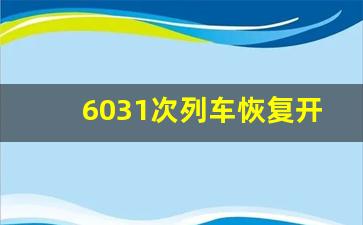 6031次列车恢复开